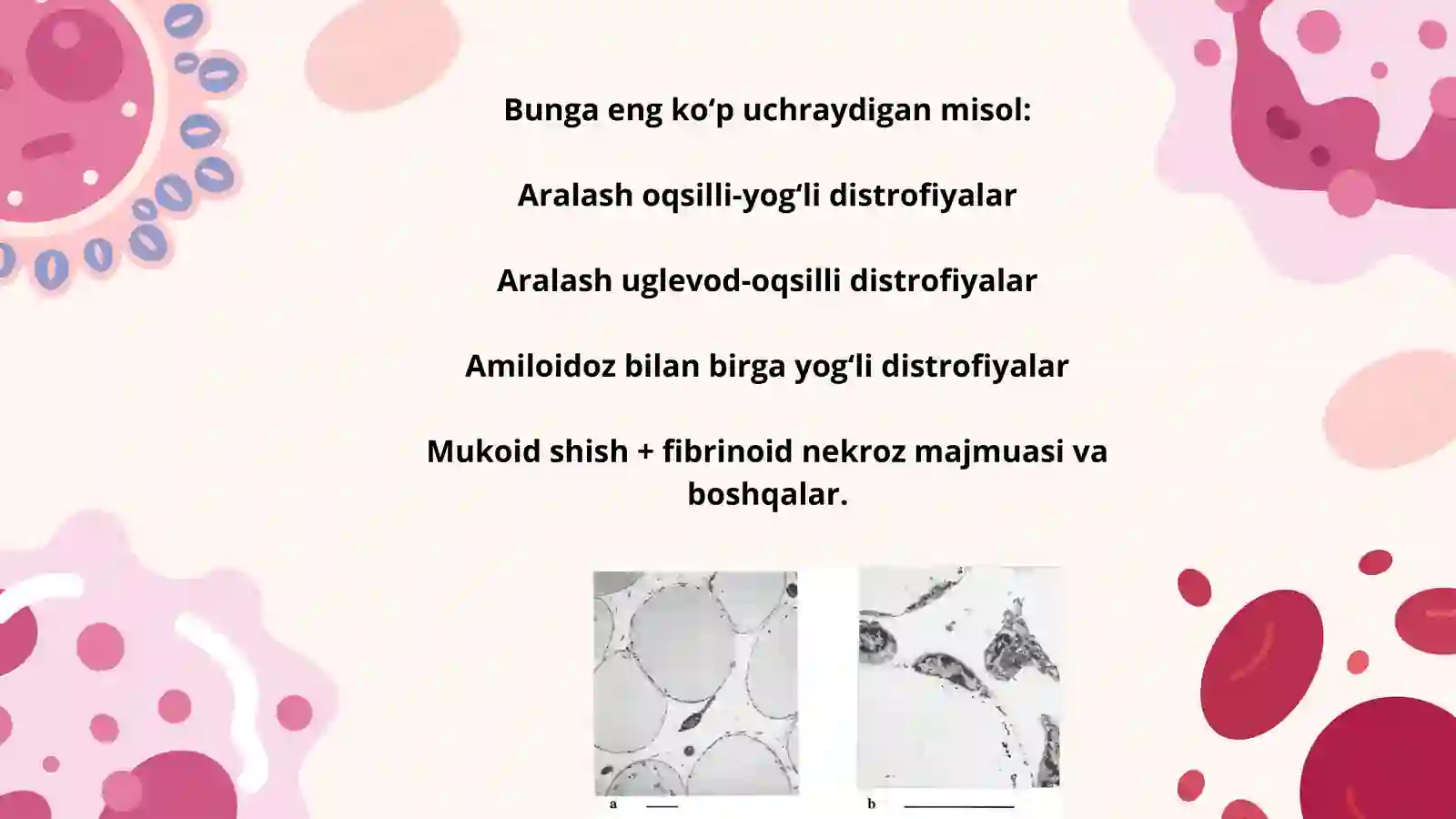 Bunga eng ko‘p uchraydigan misol:

Aralash oqsilli-yog‘li distrofiyalar

Aralash uglevod-oqsilli distrofiyalar

Amiloidoz bilan birga yog‘li distrofiyalar

Mukoid shish + fibrinoid nekroz majmuasi va boshqalar.

a

b